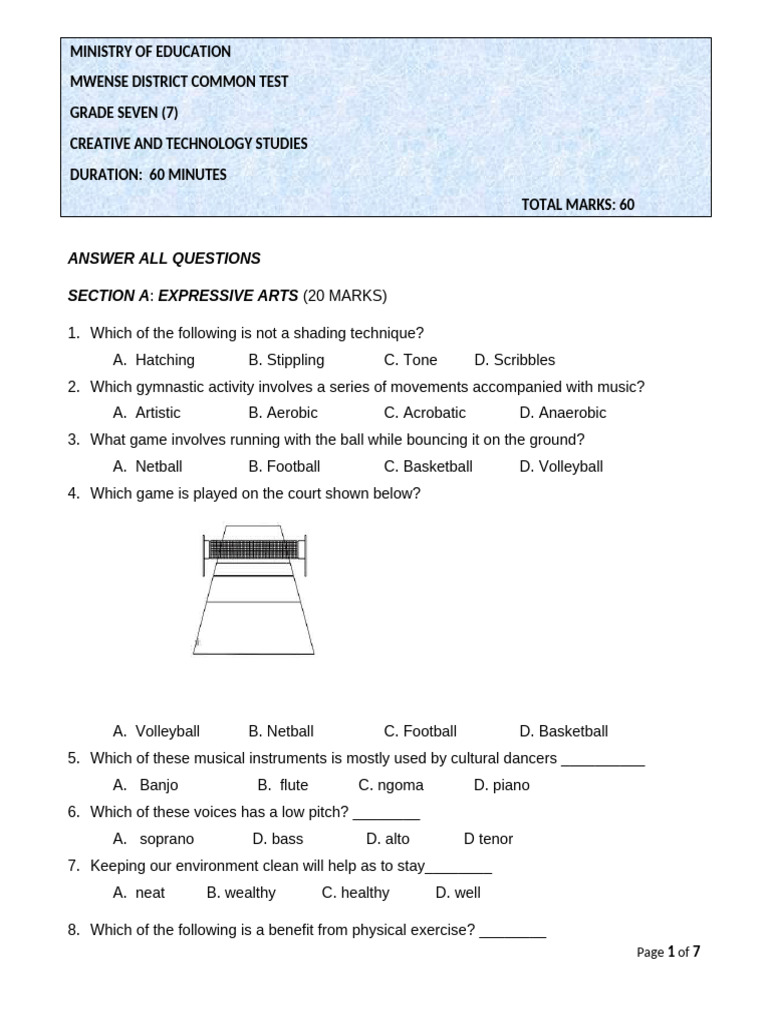 MINISTRY OF EDUCATION
MWENSE DISTRICT COMMON TEST
GRADE SEVEN (7)
CREATIVE AND TECHNOLOGY STUDIES
DURATION: 60 MINUTES
TOTAL MARKS: 60

ANSWER ALL QUESTIONS

SECTION A: EXPRESSIVE ARTS (20 MARKS)

1. Which of the following is not a shading technique?
A. Hatching B. Stippling C. Tone D. Scribbles
2. Which gymnastic activity involves a series of movements accompanied with music?
A. Artistic B. Aerobic C. Acrobatic D. Anaerobic
3. What game involves running with the ball while bouncing it on the ground?
A. Netball B. Football C. Basketball D. Volleyball
4. Which game is played on the court shown below?

A. Volleyball B. Netball C. Football D. Basketball
5. Which of these musical instruments is mostly used by cultural dancers __________
A. Banjo B. flute C. ngoma D. piano
6. Which of these voices has a low pitch? ________
A. soprano D. bass D. alto D tenor
7. Keeping our environment clean will help as to stay________
A. neat B. wealthy C. healthy D. well

8. Which of the following is a benefit from physical exercise? ________

Page 1 of 7